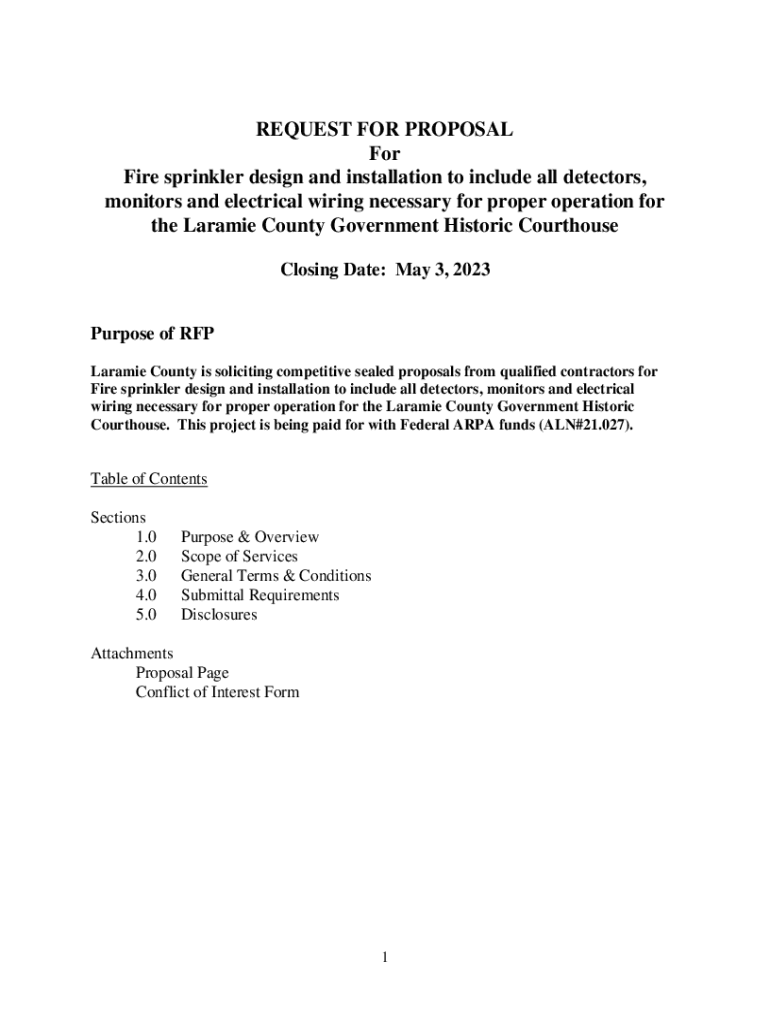 REQUEST FOR PROPOSAL
For
Fire sprinkler design and installation to include all detectors, monitors and electrical wiring necessary for proper operation for the Laramie County Government Historic Courthouse

Closing Date: May 3, 2023

Purpose of RFP

Laramie County is soliciting competitive sealed proposals from qualified contractors for Fire sprinkler design and installation to include all detectors, monitors and electrical wiring necessary for proper operation for the Laramie County Government Historic Courthouse. This project is being paid for with Federal ARPA funds (ALN#21.027).

Table of Contents

Sections
1.0 Purpose & Overview
2.0 Scope of Services
3.0 General Terms & Conditions
4.0 Submittal Requirements
5.0 Disclosures

Attachments
Proposal Page
Conflict of Interest Form

1